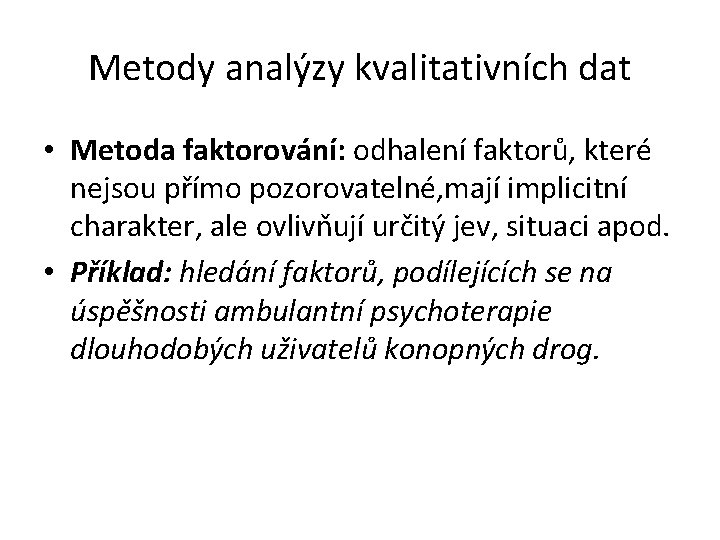 Metody analýzy kvalitativních dat

• Metoda faktorování: odhalení faktorů, které nejsou přímo pozorovatelné,mají implicitní charakter, ale ovlivňují určitý jev, situaci apod.
• Příklad: hledání faktorů, podílejících se na úspěšnosti ambulantní psychoterapie dlouhodobých uživatelů konopných drog.